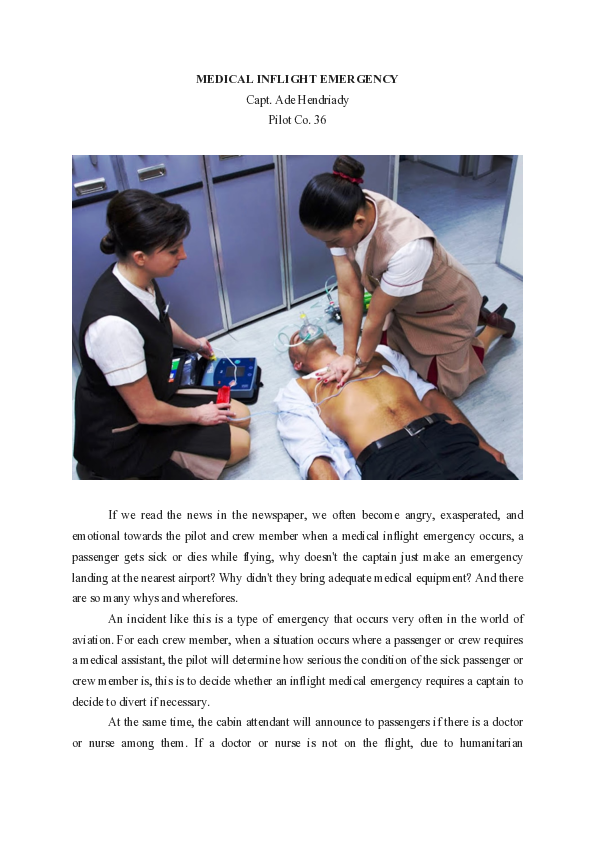 MEDICAL INFLIGHT EMERGENCY
Capt. Ade Hendriady
Pilot Co. 36

If we read the news in the newspaper, we often become angry, exasperated, and emotional towards the pilot and crew member when a medical inflight emergency occurs, a passenger gets sick or dies while flying, why doesn't the captain just make an emergency landing at the nearest airport? Why didn't they bring adequate medical equipment? And there are so many whys and wherefores.

An incident like this is a type of emergency that occurs very often in the world of aviation. For each crew member, when a situation occurs where a passenger or crew requires a medical assistant, the pilot will determine how serious the condition of the sick passenger or crew member is, this is to decide whether an inflight medical emergency requires a captain to decide to divert if necessary.

At the same time, the cabin attendant will announce to passengers if there is a doctor or nurse among them. If a doctor or nurse is not on the flight, due to humanitarian